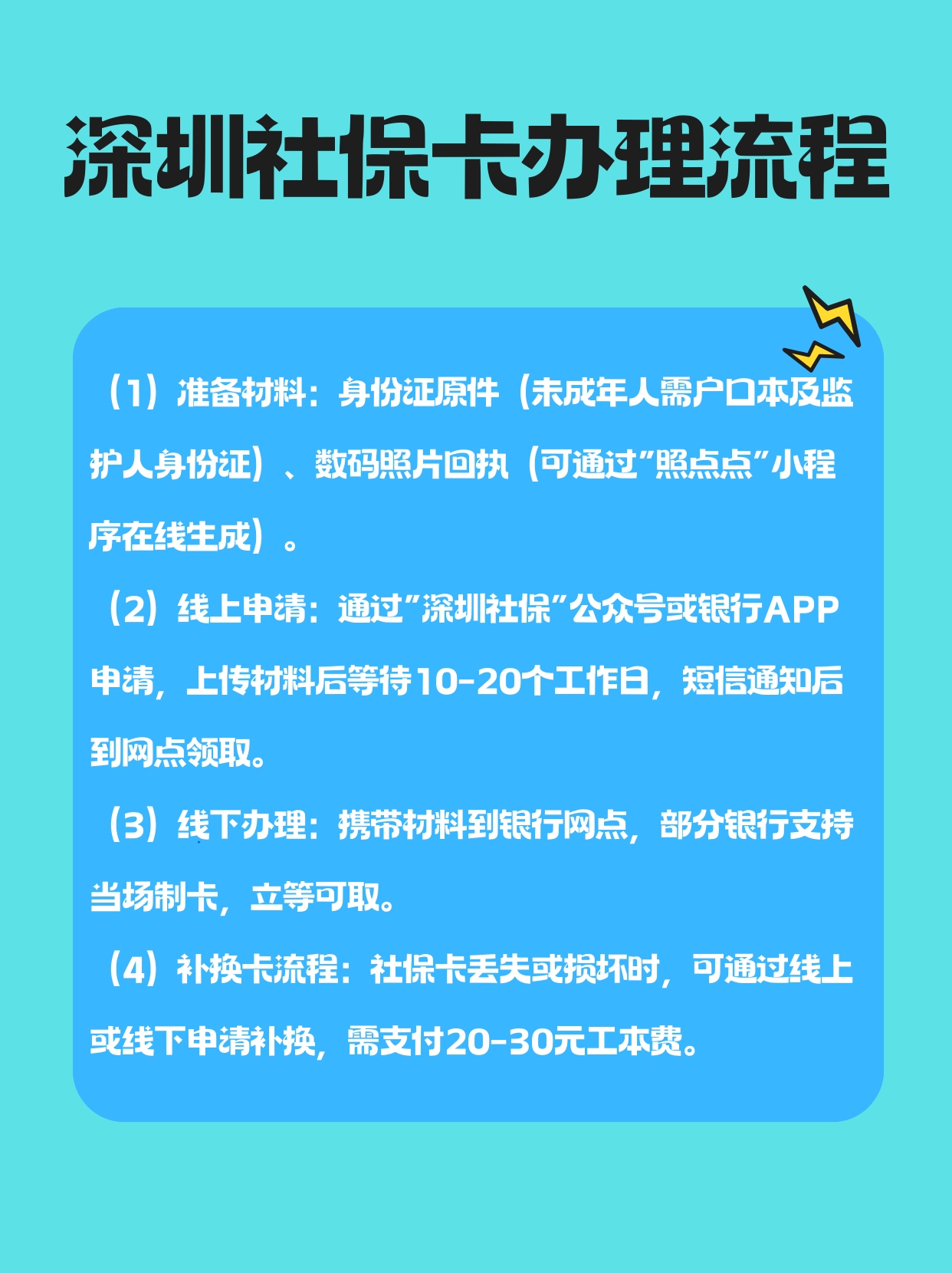 深圳社保卡办理流程

（1）准备材料：身份证原件（未成年人需户口本及监护人身份证）、数码照片回执（可通过"照点点"小程序在线生成）。

（2）线上申请：通过"深圳社保"公众号或银行APP申请，上传材料后等待10-20个工作日，短信通知后到网点领取。

（3）线下办理：携带材料到银行网点，部分银行支持当场制卡，立等可取。

（4）补换卡流程：社保卡丢失或损坏时，可通过线上或线下申请补换，需支付20-30元工本费。